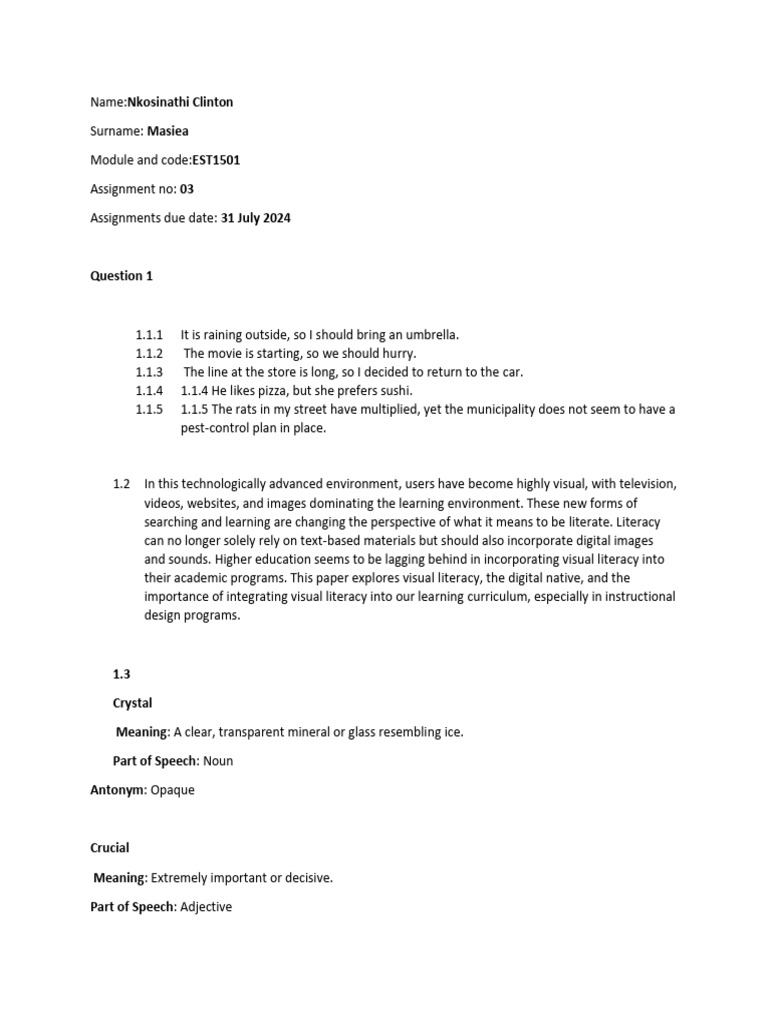 Name:Nkosinathi Clinton

Surname: Masiea

Module and code:EST1501

Assignment no: 03

Assignments due date: 31 July 2024

Question 1

1.1.1 It is raining outside, so I should bring an umbrella.
1.1.2 The movie is starting, so we should hurry.
1.1.3 The line at the store is long, so I decided to return to the car.
1.1.4 1.1.4 He likes pizza, but she prefers sushi.
1.1.5 1.1.5 The rats in my street have multiplied, yet the municipality does not seem to have a pest-control plan in place.

1.2 In this technologically advanced environment, users have become highly visual, with television, videos, websites, and images dominating the learning environment. These new forms of searching and learning are changing the perspective of what it means to be literate. Literacy can no longer solely rely on text-based materials but should also incorporate digital images and sounds. Higher education seems to be lagging behind in incorporating visual literacy into their academic programs. This paper explores visual literacy, the digital native, and the importance of integrating visual literacy into our learning curriculum, especially in instructional design programs.

1.3

Crystal

Meaning: A clear, transparent mineral or glass resembling ice.

Part of Speech: Noun

Antonym: Opaque

Crucial

Meaning: Extremely important or decisive.

Part of Speech: Adjective